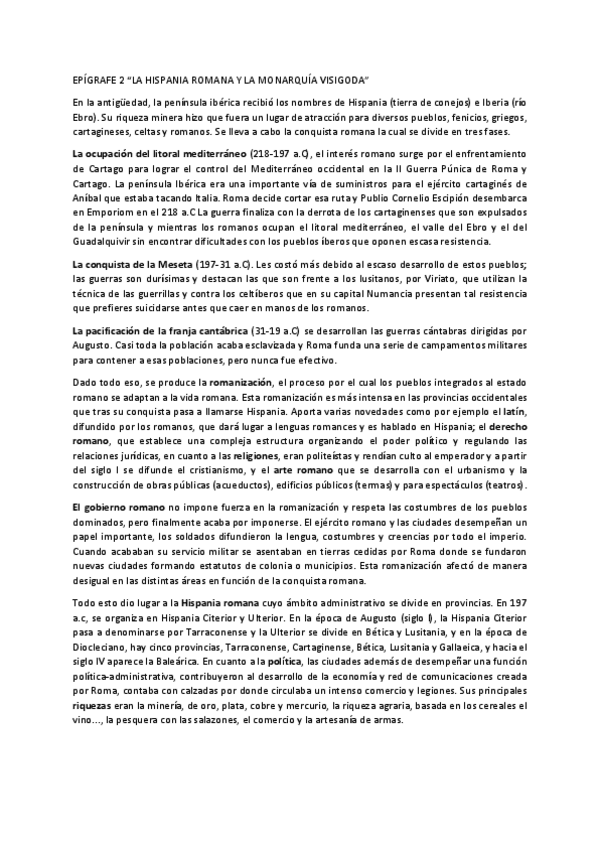 EPÍGRAFE 2 "LA HISPANIA ROMANA Y LA MONARQUÍA VISIGODA"

En la antigüedad, la península ibérica recibió los nombres de Hispania (tierra de conejos) e Iberia (río Ebro). Su riqueza minera hizo que fuera un lugar de atracción para diversos pueblos, fenicios, griegos, cartagineses, celtas y romanos. Se lleva a cabo la conquista romana la cual se divide en tres fases.

La ocupación del litoral mediterráneo (218-197 a.C), el interés romano surge por el enfrentamiento de Cartago para lograr el control del Mediterráneo occidental en la II Guerra Púnica de Roma y Cartago. La península Ibérica era una importante vía de suministros para el ejército cartaginés de Aníbal que estaba tacando Italia. Roma decide cortar esa ruta y Publio Cornelio Escipión desembarca en Emporiom en el 218 a.C La guerra finaliza con la derrota de los cartagineses que son expulsados de la península y mientras los romanos ocupan el litoral mediterráneo, el valle del Ebro y el del Guadalquivir sin encontrar dificultades con los pueblos íberos que oponen escasa resistencia.

La conquista de la Meseta (197-31 a.C). Les costó más debido al escaso desarrollo de estos pueblos; las guerras son durísimas y destacan las que son frente a los lusitanos, por Viriato, que utilizan la técnica de las guerrillas y contra los celtíberos que en su capital Numancia presentan tal resistencia que prefieres suicidarse antes que caer en manos de los romanos.

La pacificación de la franja cantábrica (31-19 a.C) se desarrollan las guerras cántabras dirigidas por Augusto. Casi toda la población acaba esclavizada y Roma funda una serie de campamentos militares para contener a esas poblaciones, pero nunca fue efectivo.

Dado todo eso, se produce la romanización, el proceso por el cual los pueblos integrados al estado romano se adaptan a la vida romana. Esta romanización es más intensa en las provincias occidentales que tras su conquista pasa a llamarse Hispania. Aporta varias novedades como por ejemplo el latín, difundido por los romanos, que dará lugar a lenguas romances y es hablado en Hispania; el derecho romano, que establece una compleja estructura organizando el poder político y regulando las relaciones jurídicas, en cuanto a las religiones, eran politeístas y rendían culto al emperador y a partir del siglo I se difunde el cristianismo, y el arte romano que se desarrolla con el urbanismo y la construcción de obras públicas (acueductos), edificios públicos (termas) y para espectáculos (teatros).

El gobierno romano no impone fuerza en la romanización y respeta las costumbres de los pueblos dominados, pero finalmente acaba por imponerse. El ejército romano y las ciudades desempeñan un papel importante, los soldados difundieron la lengua, costumbres y creencias por todo el imperio. Cuando acababan su servicio militar se asentaban en tierras cedidas por Roma donde se fundaron nuevas ciudades formando estatutos de colonia o municipios. Esta romanización afectó de manera desigual en las distintas áreas en función de la conquista romana.

Todo esto dio lugar a la Hispania romana cuyo ámbito administrativo se divide en provincias. En 197 a.c, se organiza en Hispania Citerior y Ulterior. En la época de Augusto (siglo I), la Hispania Citerior pasa a denominarse por Tarraconense y la Ulterior se divide en Bética y Lusitania, y en la época de Diocleciano, hay cinco provincias, Tarraconense, Cartaginense, Bética, Lusitania y Gallaeica, y hacia el siglo IV aparece la Baleárica. En cuanto a la política, las ciudades además de desempeñar una función política-administrativa, contribuyeron al desarrollo de la economía y red de comunicaciones creada por Roma, contaba con calzadas por donde circulaba un intenso comercio y legiones. Sus principales riquezas eran la minería, de oro, plata, cobre y mercurio, la riqueza agraria, basada en los cereales el vino..., la pesquera con las salazones, el comercio y la artesanía de armas.